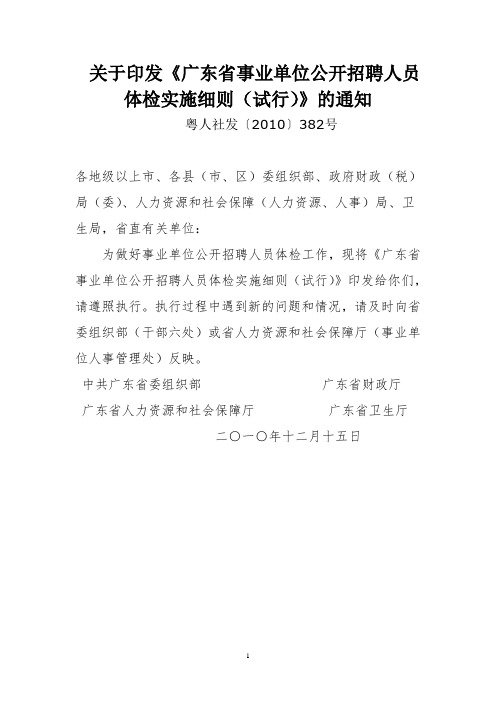 关于印发《广东省事业单位公开招聘人员体检实施细则（试行）》的通知

粤人社发〔2010〕382号

各地级以上市、各县（市、区）委组织部、政府财政（税）局（委）、人力资源和社会保障（人力资源、人事）局、卫生局，省直有关单位：

为做好事业单位公开招聘人员体检工作，现将《广东省事业单位公开招聘人员体检实施细则（试行）》印发给你们，请遵照执行。执行过程中遇到新的问题和情况，请及时向省委组织部（干部六处）或省人力资源和社会保障厅（事业单位人事管理处）反映。

中共广东省委组织部　　广东省财政厅

广东省人力资源和社会保障厅　　广东省卫生厅

二〇一〇年十二月十五日

1